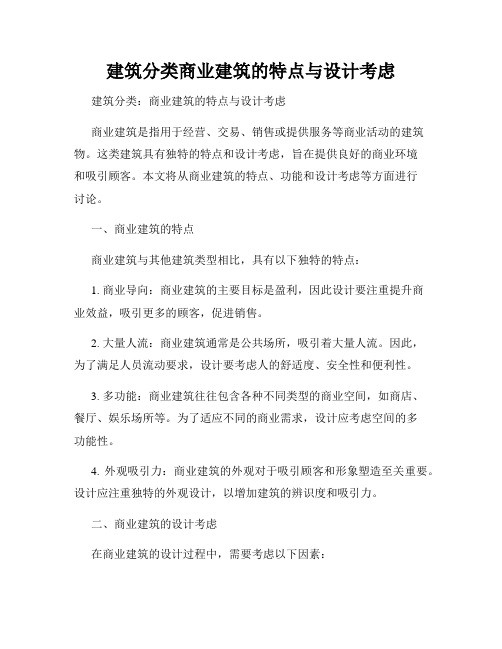 建筑分类商业建筑的特点与设计考虑

建筑分类：商业建筑的特点与设计考虑

商业建筑是指用于经营、交易、销售或提供服务等商业活动的建筑物。这类建筑具有独特的特点和设计考虑，旨在提供良好的商业环境和吸引顾客。本文将从商业建筑的特点、功能和设计考虑等方面进行讨论。

一、商业建筑的特点

商业建筑与其他建筑类型相比，具有以下独特的特点：

1. 商业导向：商业建筑的主要目标是盈利，因此设计要注重提升商业效益，吸引更多的顾客，促进销售。

2. 大量人流：商业建筑通常是公共场所，吸引着大量人流。因此，为了满足人员流动要求，设计要考虑人的舒适度、安全性和便利性。

3. 多功能：商业建筑往往包含各种不同类型的商业空间，如商店、餐厅、娱乐场所等。为了适应不同的商业需求，设计应考虑空间的多功能性。

4. 外观吸引力：商业建筑的外观对于吸引顾客和形象塑造至关重要。设计应注重独特的外观设计，以增加建筑的辨识度和吸引力。

二、商业建筑的设计考虑

在商业建筑的设计过程中，需要考虑以下因素：